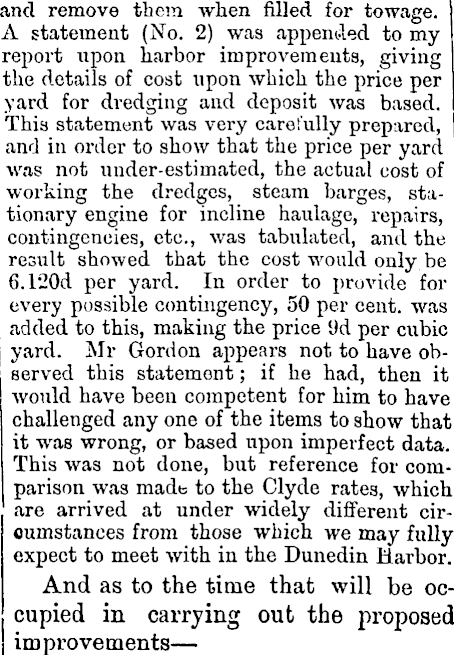 and remove them when filled for towage. A statement (No. 2) was appended to my report upon harbor improvements, giving the details of cost upon which the price per yard for dredging and deposit was based. This statement was very carefully prepared, and in order to show that the price per yard was not under-estimated, the actual cost of working the dredges, steam barges, stationary engine for incline haulage, repairs, contingencies, etc., was tabulated, and the result showed that the cost would only be 6.120d per yard. In order to provide for every possible contingency, 50 per cent. was added to this, making the price 9d per cubic yard. Mr Gordon appears not to have observed this statement; if he had, then it would have been competent for him to have challenged any one of the items to show that it was wrong, or based upon imperfect data. This was not done, but reference for comparison was made to the Clyde rates, which are arrived at under widely different circumstances from those which we may fully expect to meet with in the Dunedin Harbor.

And as to the time that will be occupied in carrying out the proposed improvements—